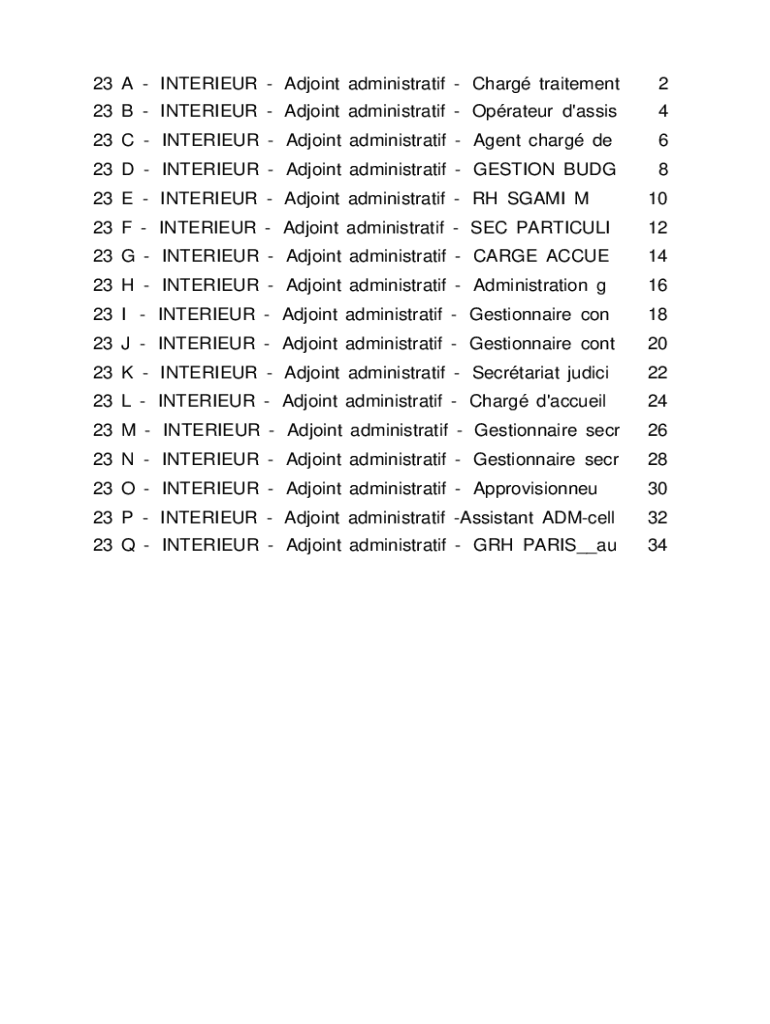 23 A - INTERIEUR - Adjoint administratif - Chargé traitement 2
23 B - INTERIEUR - Adjoint administratif - Opérateur d'assis 4
23 C - INTERIEUR - Adjoint administratif - Agent chargé de 6
23 D - INTERIEUR - Adjoint administratif - GESTION BUDG 8
23 E - INTERIEUR - Adjoint administratif - RH SGAMI M 10
23 F - INTERIEUR - Adjoint administratif - SEC PARTICULI 12
23 G - INTERIEUR - Adjoint administratif - CARGE ACCUE 14
23 H - INTERIEUR - Adjoint administratif - Administration g 16
23 I - INTERIEUR - Adjoint administratif - Gestionnaire con 18
23 J - INTERIEUR - Adjoint administratif - Gestionnaire cont 20
23 K - INTERIEUR - Adjoint administratif - Secrétariat judici 22
23 L - INTERIEUR - Adjoint administratif - Chargé d'accueil 24
23 M - INTERIEUR - Adjoint administratif - Gestionnaire secr 26
23 N - INTERIEUR - Adjoint administratif - Gestionnaire secr 28
23 O - INTERIEUR - Adjoint administratif - Approvisionneu 30
23 P - INTERIEUR - Adjoint administratif -Assistant ADM-cell 32
23 Q - INTERIEUR - Adjoint administratif - GRH PARIS__au 34